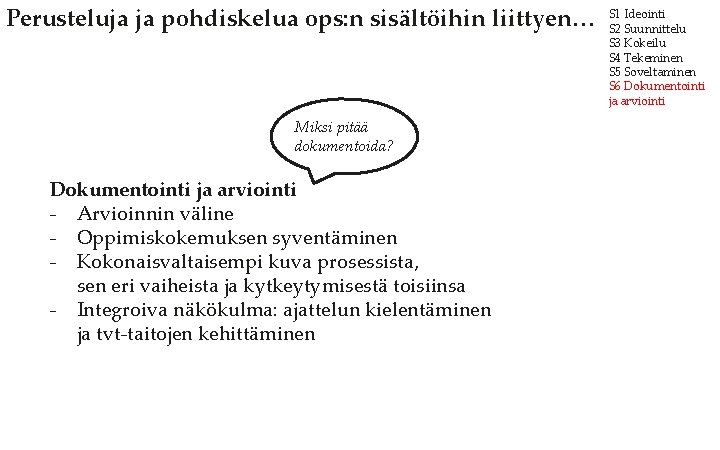 Perusteluja ja pohdiskelua ops:n sisältöihin liittyen…

S1 Ideointi
S2 Suunnittelu
S3 Kokeilu
S4 Tekeminen
S5 Soveltaminen
S6 Dokumentointi ja arviointi

Miksi pitää dokumentoida?

Dokumentointi ja arviointi
- Arvioinnin väline
- Oppimiskokemuksen syventäminen
- Kokonaisvaltaisempi kuva prosessista, sen eri vaiheista ja kytkeytymisestä toisiinsa
- Integroiva näkökulma: ajattelun kielentäminen ja tvt-taitojen kehittäminen